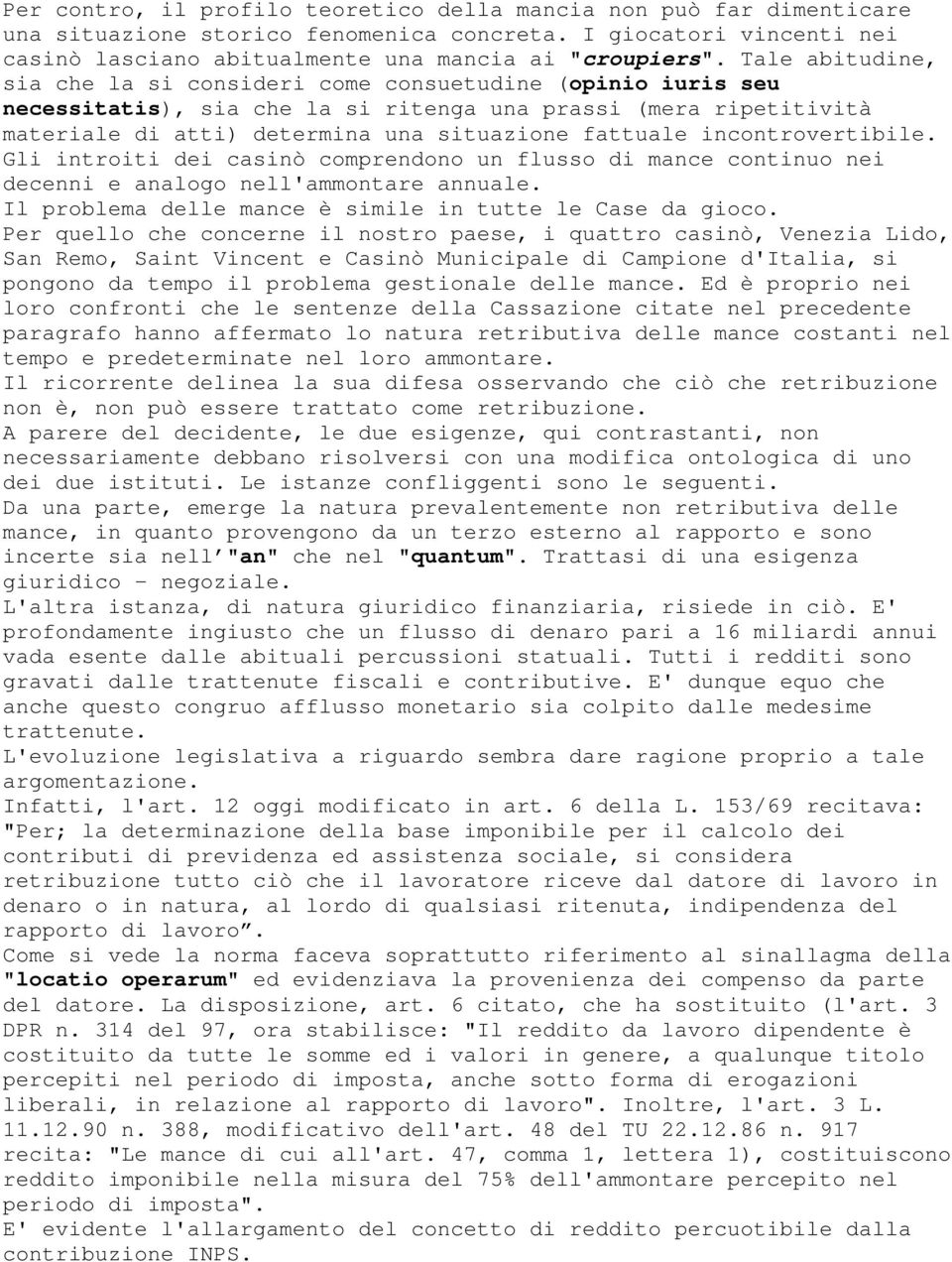 Per contro, il profilo teoretico della mancia non può far dimenticare una situazione storico fenomenica concreta. I giocatori vincenti nei casinò lasciano abitualmente una mancia ai "croupiers". Tale abitudine, sia che la si consideri come consuetudine (opinio iuris seu necessitatis), sia che la si ritenga una prassi (mera ripetitività materiale di atti) determina una situazione fattuale incontrovertibile.
Gli introiti dei casinò comprendono un flusso di mance continuo nei decenni e analogo nell'ammontare annuale.
Il problema delle mance è simile in tutte le Case da gioco.
Per quello che concerne il nostro paese, i quattro casinò, Venezia Lido, San Remo, Saint Vincent e Casinò Municipale di Campione d'Italia, si pongono da tempo il problema gestionale delle mance. Ed è proprio nei loro confronti che le sentenze della Cassazione citate nel precedente paragrafo hanno affermato lo natura retributiva delle mance costanti nel tempo e predeterminate nel loro ammontare.
Il ricorrente delinea la sua difesa osservando che ciò che retribuzione non è, non può essere trattato come retribuzione.
A parere del decidente, le due esigenze, qui contrastanti, non necessariamente debbano risolversi con una modifica ontologica di uno dei due istituti. Le istanze confliggenti sono le seguenti.
Da una parte, emerge la natura prevalentemente non retributiva delle mance, in quanto provengono da un terzo esterno al rapporto e sono incerte sia nell'"an" che nel "quantum". Trattasi di una esigenza giuridico - negoziale.
L'altra istanza, di natura giuridico finanziaria, risiede in ciò. E' profondamente ingiusto che un flusso di denaro pari a 16 miliardi annui vada esente dalle abituali percussioni statuali. Tutti i redditi sono gravati dalle trattenute fiscali e contributive. E' dunque equo che anche questo congruo afflusso monetario sia colpito dalle medesime trattenute.
L'evoluzione legislativa a riguardo sembra dare ragione proprio a tale argomentazione.
Infatti, l'art. 12 oggi modificato in art. 6 della L. 153/69 recitava: "Per; la determinazione della base imponibile per il calcolo dei contributi di previdenza ed assistenza sociale, si considera retribuzione tutto ciò che il lavoratore riceve dal datore di lavoro in denaro o in natura, al lordo di qualsiasi ritenuta, indipendenza del rapporto di lavoro".
Come si vede la norma faceva soprattutto riferimento al sinallagma della "locatio operarum" ed evidenziava la provenienza dei compenso da parte del datore. La disposizione, art. 6 citato, che ha sostituito (l'art. 3 DPR n. 314 del 97, ora stabilisce: "Il reddito da lavoro dipendente è costituito da tutte le somme ed i valori in genere, a qualunque titolo percepiti nel periodo di imposta, anche sotto forma di erogazioni liberali, in relazione al rapporto di lavoro". Inoltre, l'art. 3 L. 11.12.90 n. 388, modificativo dell'art. 48 del TU 22.12.86 n. 917 recita: "Le mance di cui all'art. 47, comma 1, lettera 1), costituiscono reddito imponibile nella misura del 75% dell'ammontare percepito nel periodo di imposta".
E' evidente l'allargamento del concetto di reddito percuotibile dalla contribuzione INPS.